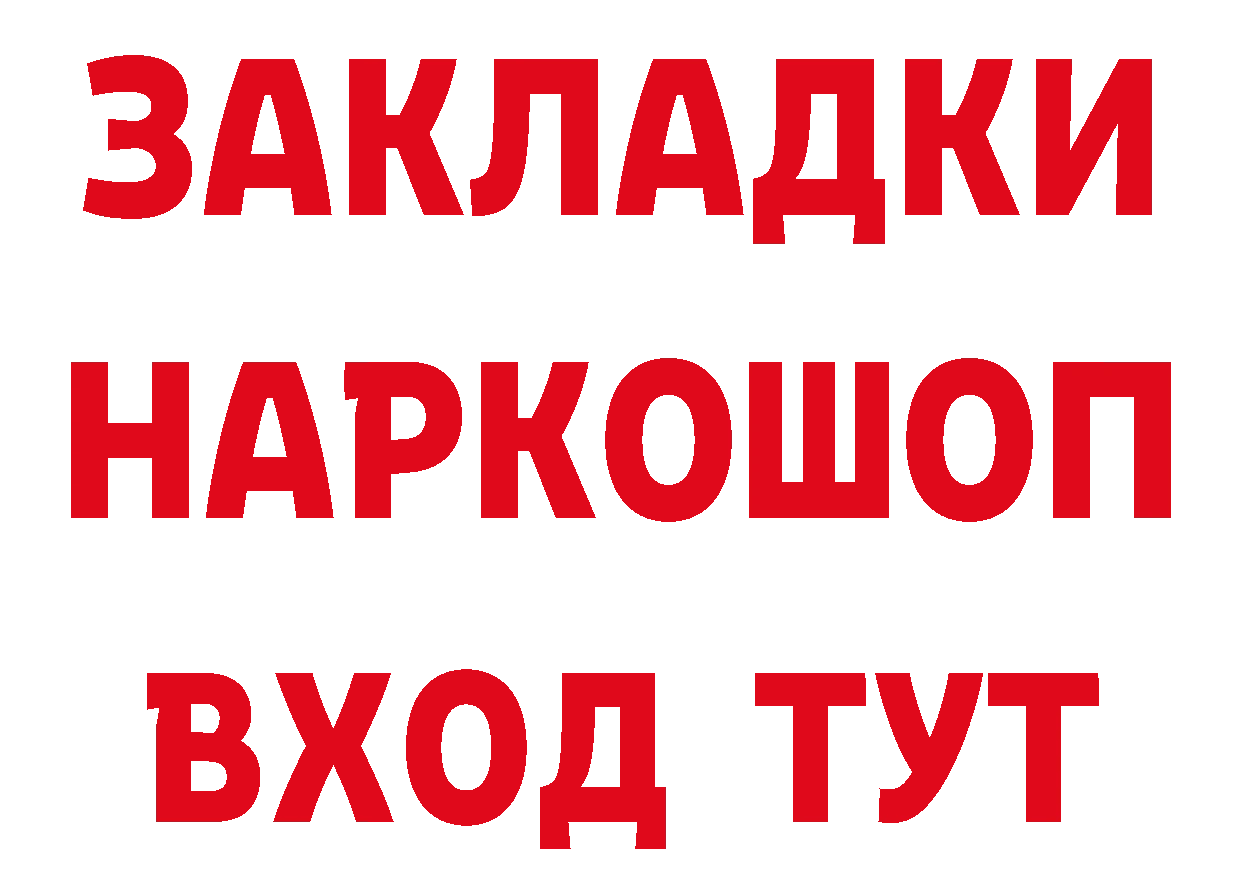 ЗАКЛАДКИ
НАРКОШОП
ВХОД ТУТ